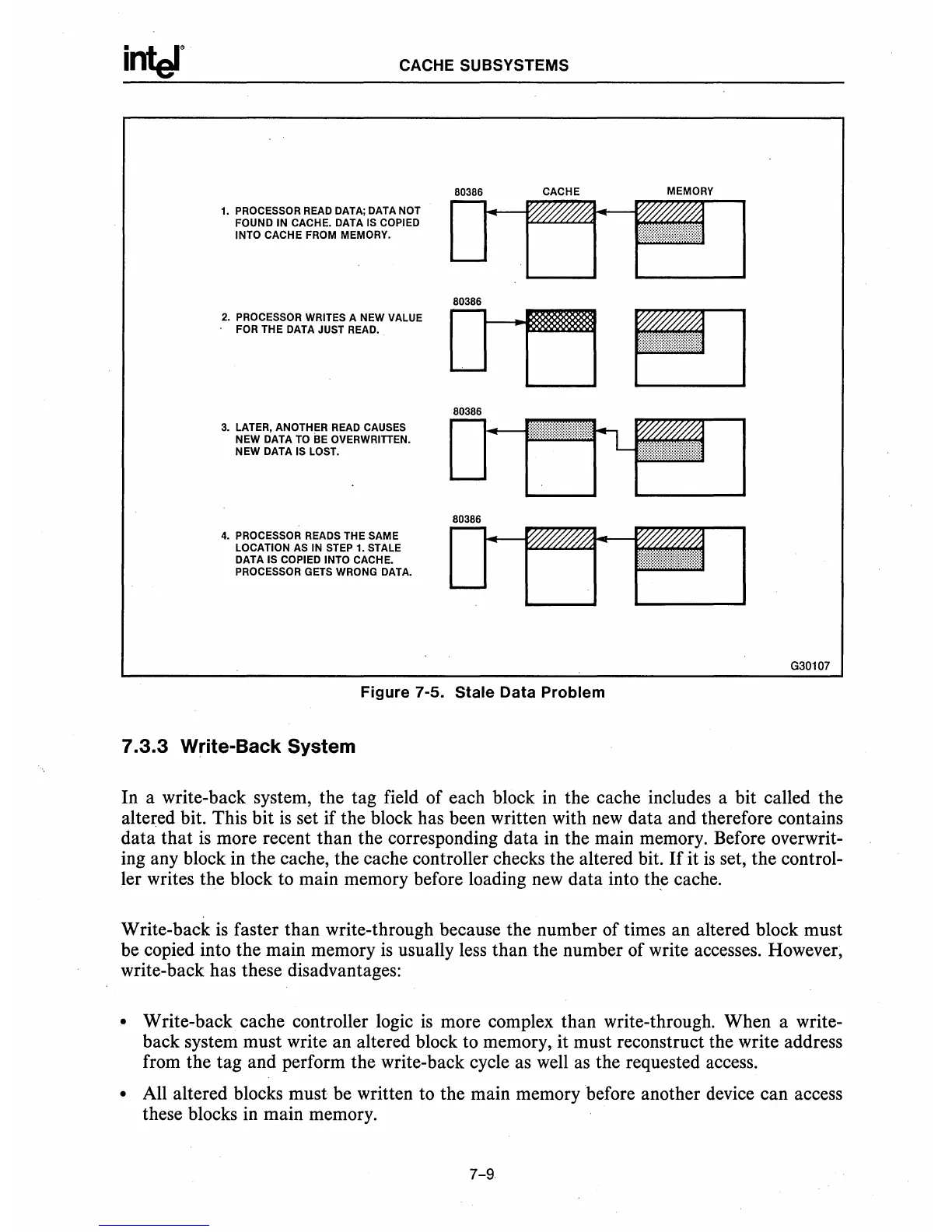 intel® CACHE SUBSYSTEMS

80386 CACHE MEMORY

1. PROCESSOR READ DATA; DATA NOT FOUND IN CACHE. DATA IS COPIED INTO CACHE FROM MEMORY.

80386

2. PROCESSOR WRITES A NEW VALUE FOR THE DATA JUST READ.

80386

3. LATER, ANOTHER READ CAUSES NEW DATA TO BE OVERWRITTEN. NEW DATA IS LOST.

80386

4. PROCESSOR READS THE SAME LOCATION AS IN STEP 1. STALE DATA IS COPIED INTO CACHE. PROCESSOR GETS WRONG DATA.

G30107

Figure 7-5. Stale Data Problem

7.3.3 Write-Back System

In a write-back system, the tag field of each block in the cache includes a bit called the altered bit. This bit is set if the block has been written with new data and therefore contains data that is more recent than the corresponding data in the main memory. Before overwriting any block in the cache, the cache controller checks the altered bit. If it is set, the controller writes the block to main memory before loading new data into the cache.

Write-back is faster than write-through because the number of times an altered block must be copied into the main memory is usually less than the number of write accesses. However, write-back has these disadvantages:

• Write-back cache controller logic is more complex than write-through. When a write-back system must write an altered block to memory, it must reconstruct the write address from the tag and perform the write-back cycle as well as the requested access.

• All altered blocks must be written to the main memory before another device can access these blocks in main memory.

7-9